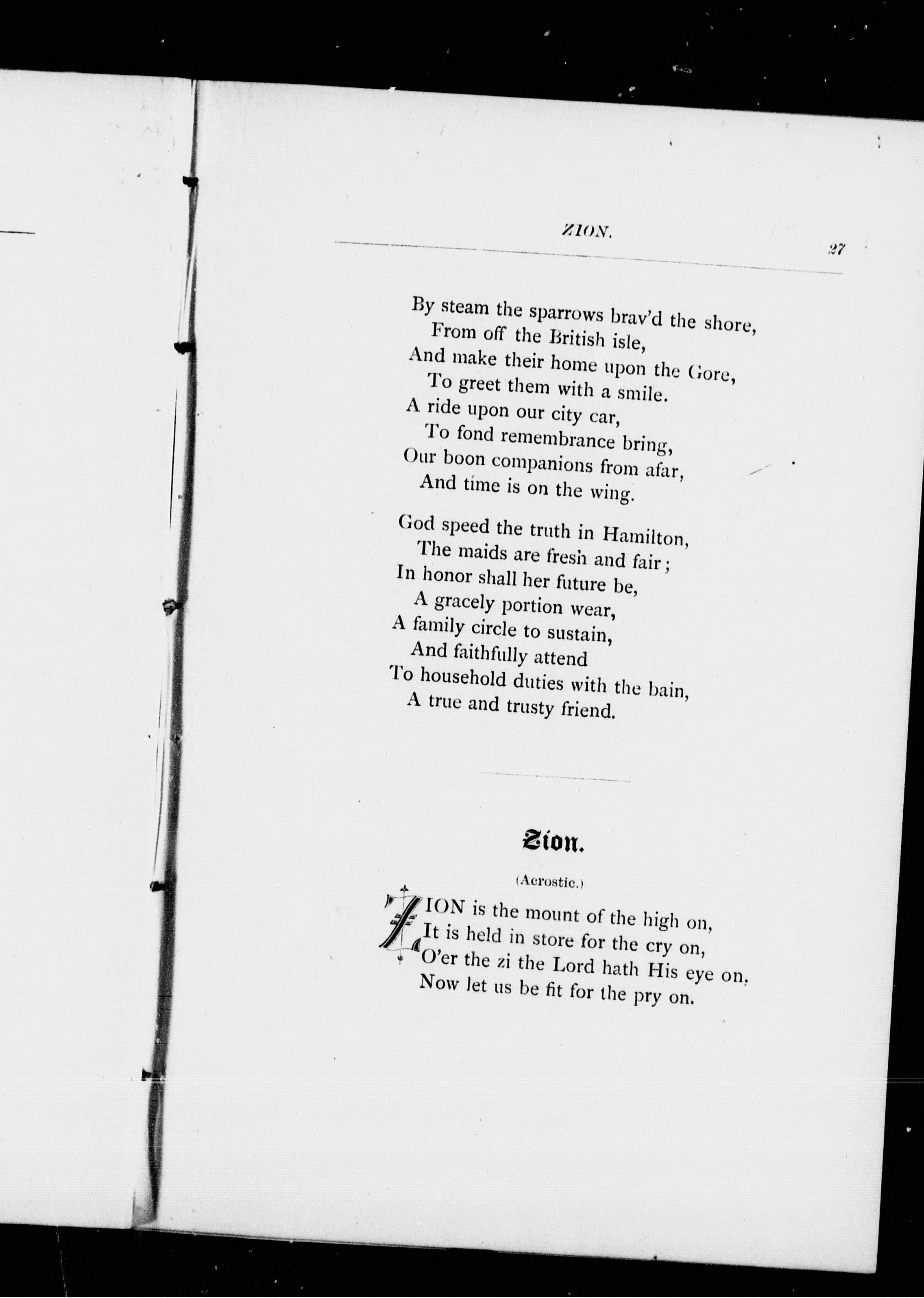 ZION. 27

By steam the sparrows brav'd the shore,
From off the British isle,
And make their home upon the Gore,
To greet them with a smile.
A ride upon our city car,
To fond remembrance bring,
Our boon companions from afar,
And time is on the wing.

God speed the truth in Hamilton,
The maids are fresh and fair;
In honor shall her future be,
A gracely portion wear,
A family circle to sustain,
And faithfully attend
To household duties with the bain,
A true and trusty friend.

Zion.

(Acrostic.)

ZION is the mount of the high on,
It is held in store for the cry on,
O'er the zi the Lord hath His eye on,
Now let us be fit for the pry on.